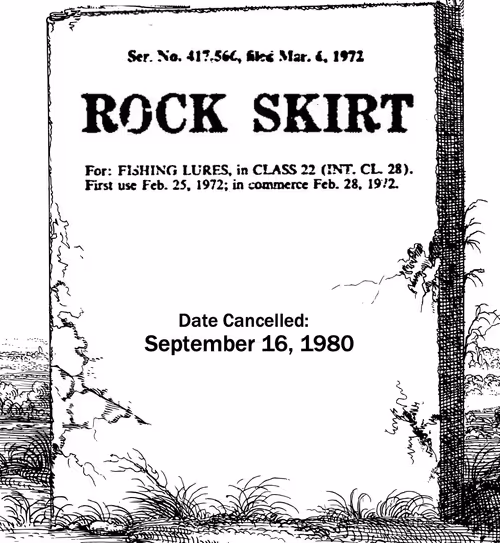 Ser. No. 417,566, filed Mar. 6, 1972

ROCK SKIRT

For: FISHING LURES, in CLASS 22 (INT. CL. 28). First use Feb. 25, 1972; in commerce Feb. 28, 1972.

Date Cancelled:
September 16, 1980